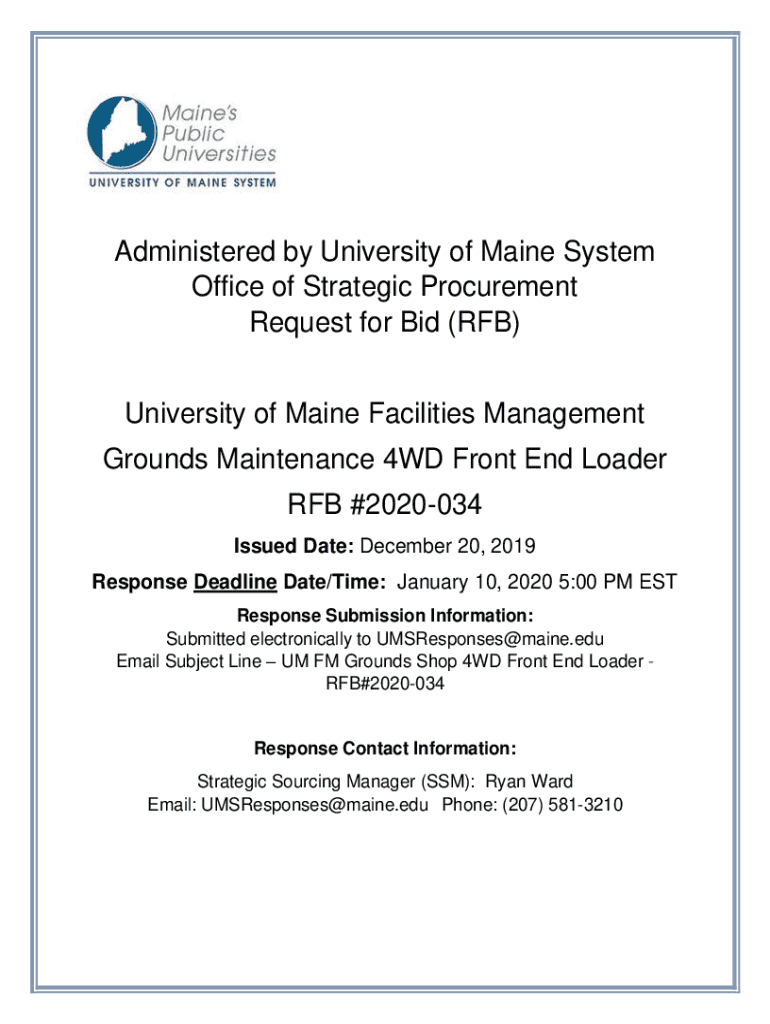 Maine's Public Universities
UNIVERSITY OF MAINE SYSTEM

Administered by University of Maine System
Office of Strategic Procurement
Request for Bid (RFB)

University of Maine Facilities Management
Grounds Maintenance 4WD Front End Loader
RFB #2020-034

Issued Date: December 20, 2019
Response Deadline Date/Time: January 10, 2020 5:00 PM EST

Response Submission Information:
Submitted electronically to UMSResponses@maine.edu
Email Subject Line – UM FM Grounds Shop 4WD Front End Loader - RFB#2020-034

Response Contact Information:
Strategic Sourcing Manager (SSM): Ryan Ward
Email: UMSResponses@maine.edu Phone: (207) 581-3210